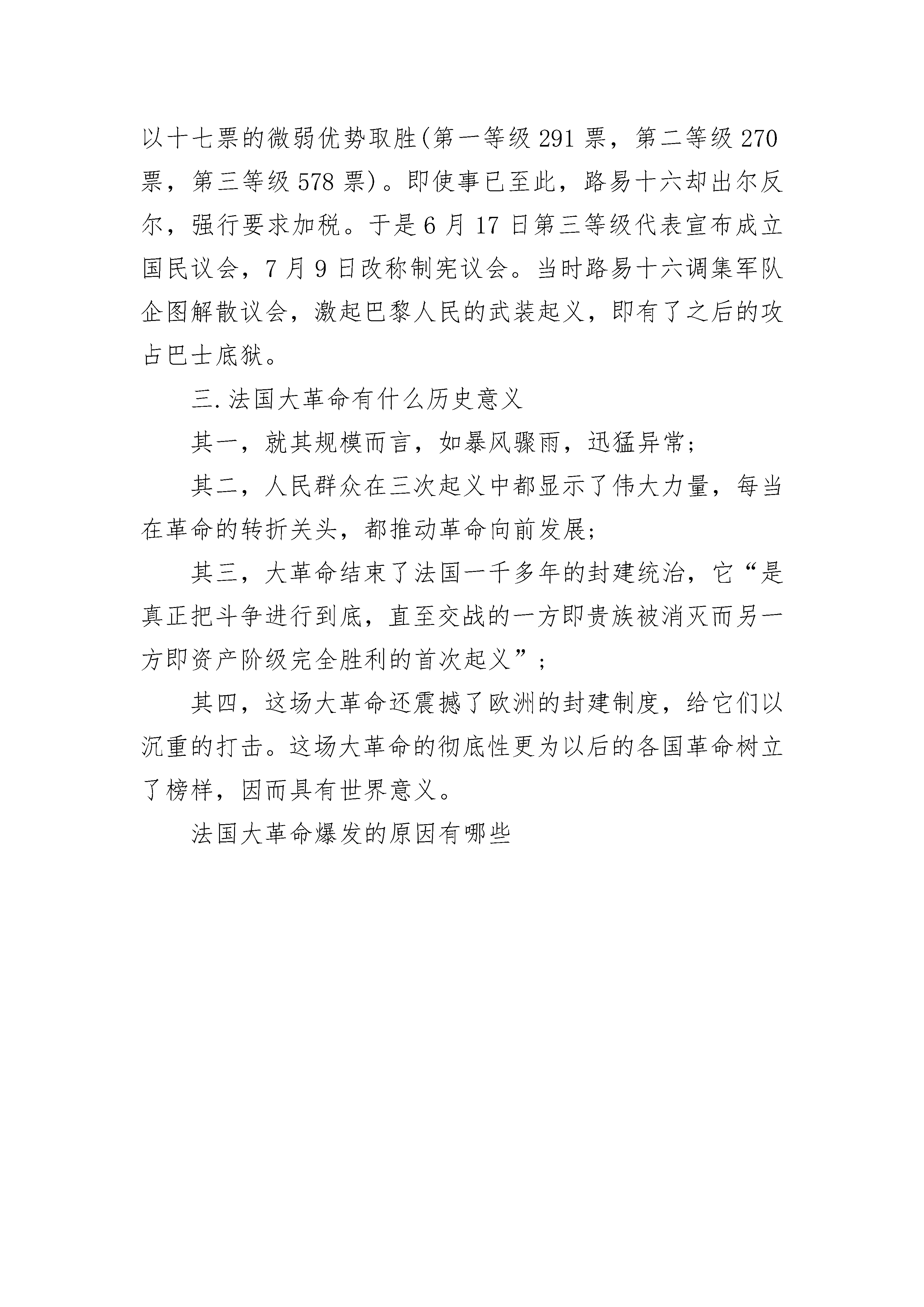 以十七票的微弱优势取胜(第一等级 291 票，第二等级 270 票，第三等级 578 票)。即使事已至此，路易十六却出尔反尔，强行要求加税。于是 6 月 17 日第三等级代表宣布成立国民议会，7 月 9 日改称制宪议会。当时路易十六调集军队企图解散议会，激起巴黎人民的武装起义，即有了之后的攻占巴士底狱。

三.法国大革命有什么历史意义

其一，就其规模而言，如暴风骤雨，迅猛异常；

其二，人民群众在三次起义中都显示了伟大力量，每当在革命的转折关头，都推动革命向前发展；

其三，大革命结束了法国一千多年的封建统治，它“是真正把斗争进行到底，直至交战的一方即贵族被消灭而另一方即资产阶级完全胜利的首次起义”；

其四，这场大革命还震撼了欧洲的封建制度，给它们以沉重的打击。这场大革命的彻底性更为以后的各国革命树立了榜样，因而具有世界意义。

法国大革命爆发的原因有哪些